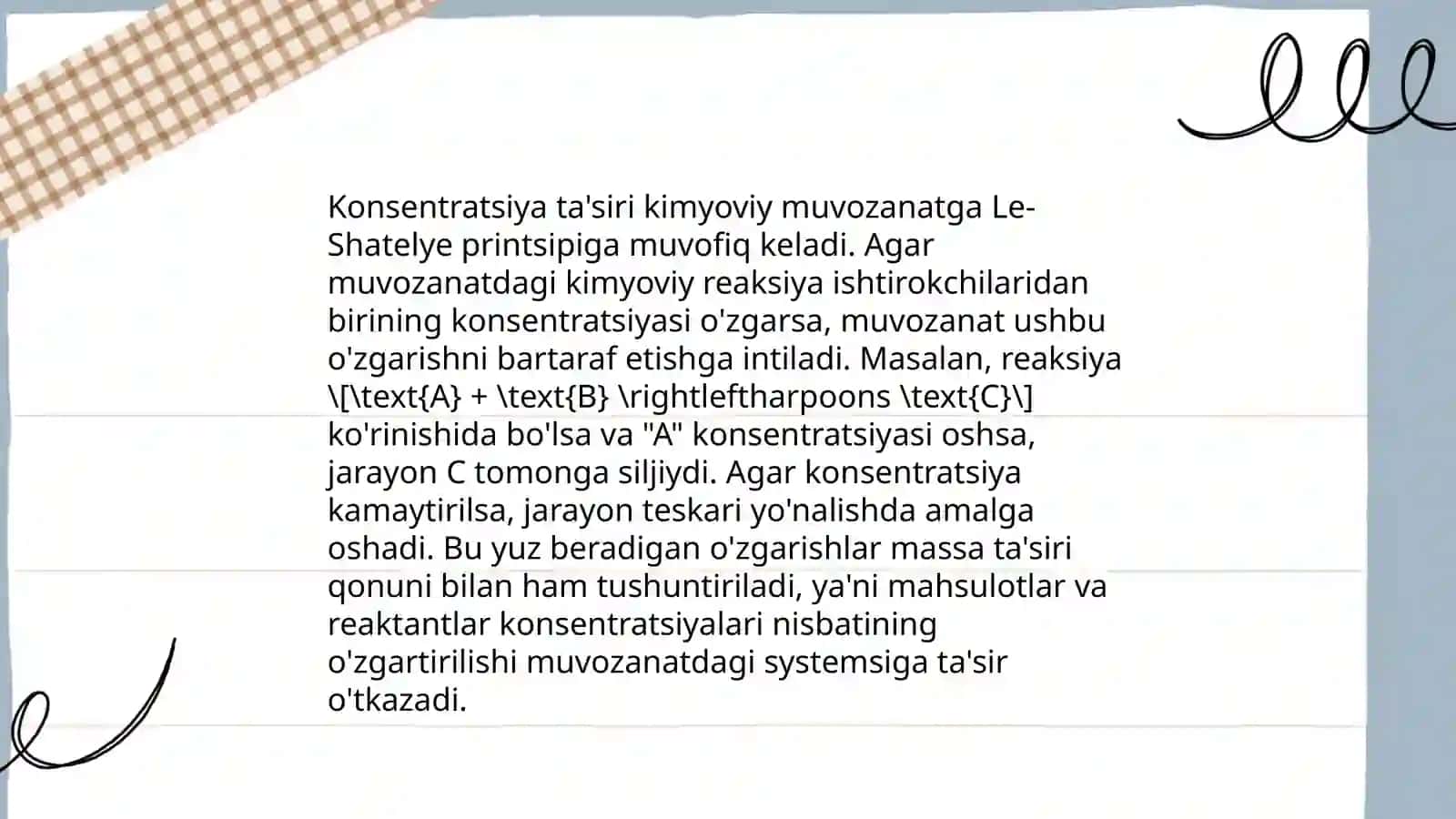 Konsentratsiya ta'siri kimyoviy muvozanatga Le-Shatelye printsipiga muvofiq keladi. Agar muvozanatdagi kimyoviy reaksiya ishtirokchilaridan birining konsentratsiyasi o'zgarsa, muvozanat ushbu o'zgarishni bartaraf etishga intiladi. Masalan, reaksiya \[\text{A} + \text{B} \rightleftharpoons \text{C}\] ko'rinishida bo'lsa va "A" konsentratsiyasi oshsa, jarayon C tomonga siljiydi. Agar konsentratsiya kamaytirilsa, jarayon teskari yo'nalishda amalga oshadi. Bu yuz beradigan o'zgarishlar massa ta'siri qonuni bilan ham tushuntiriladi, ya'ni mahsulotlar va reaktantlar konsentratsiyalari nisbatining o'zgartirilishi muvozanatdagi systemsiga ta'sir o'tkazadi.